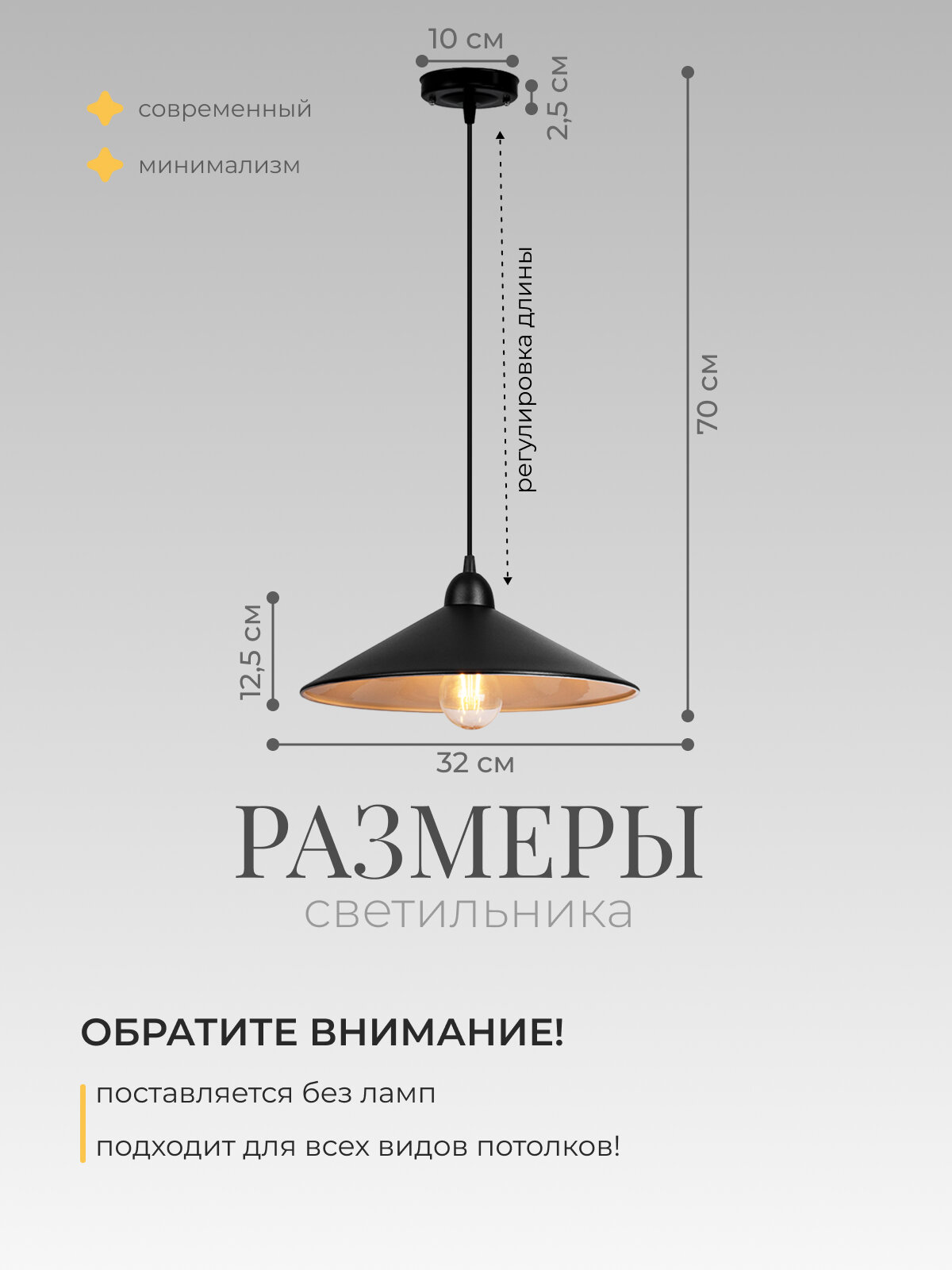 10 см

современный

минимализм

2,5 см

регулировка длины

70 см

12,5 см

32 см

РАЗМЕРЫ

светильника

ОБРАТИТЕ ВНИМАНИЕ!

поставляется без ламп

подходит для всех видов потолков!